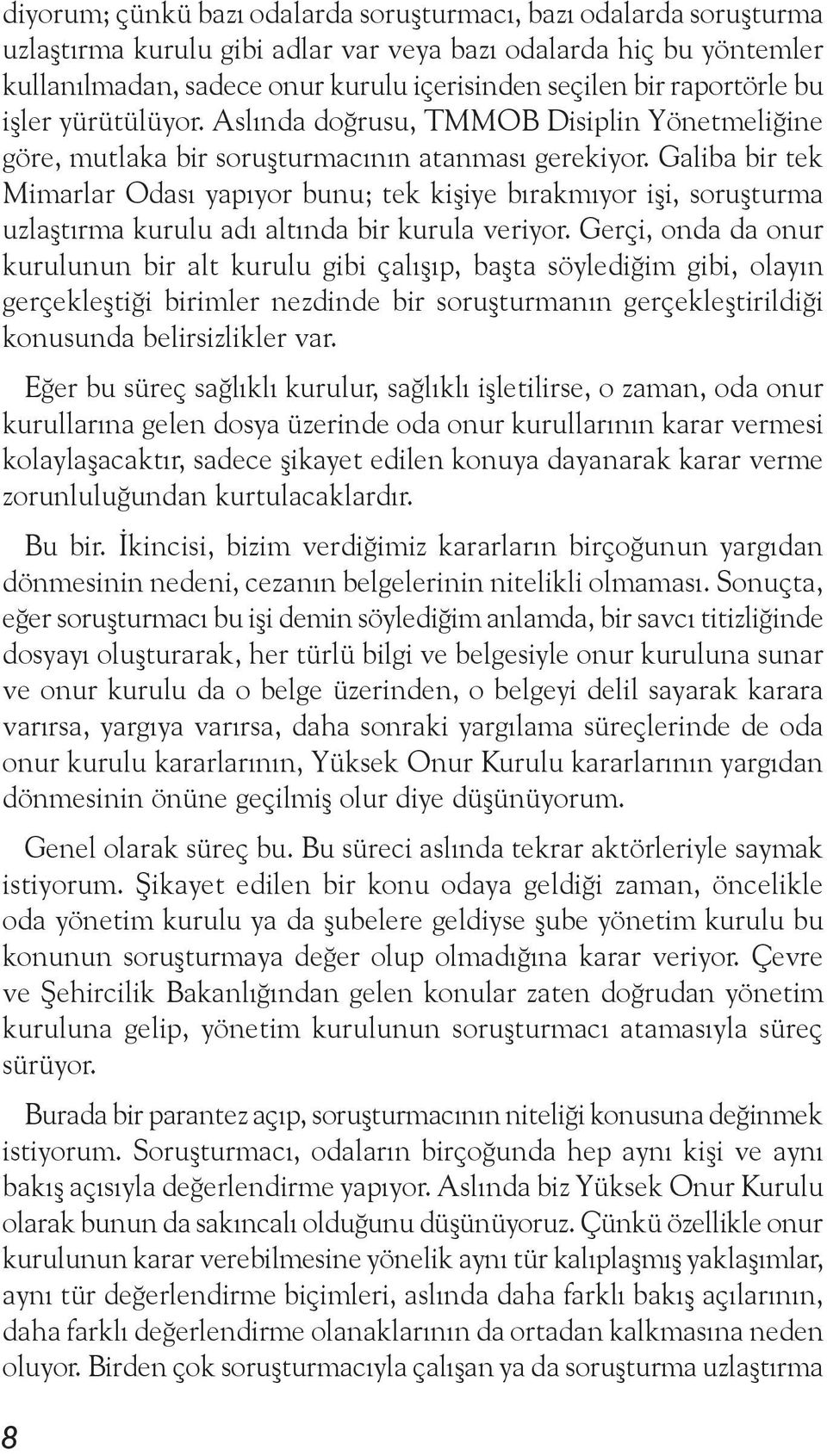 diyorum; çünkü bazı odalarda soruşturmacı, bazı odalarda soruşturma uzlaştırma kurulu gibi adlar var veya bazı odalarda hiç bu yöntemler kullanılmadan, sadece onur kurulu içerisinden seçilen bir raportörle bu işler yürütülüyor. Aslında doğrusu, TMMOB Disiplin Yönetmeliğine göre, mutlaka bir soruşturmacının atanması gerekiyor. Galiba bir tek Mimarlar Odası yapıyor bunu; tek kişiye bırakmıyor işi, soruşturma uzlaştırma kurulu adı altında bir kurula veriyor. Gerçi, onda da onur kurulunun bir alt kurulu gibi çalışıp, başta söylediğim gibi, olayın gerçekleştiği birimler nezdinde bir soruşturmanın gerçekleştirildiği konusunda belirsizlikler var.

Eğer bu süreç sağlıklı kurulur, sağlıklı işletilirse, o zaman, oda onur kurullarına gelen dosya üzerinde oda onur kurullarının karar vermesi kolaylaşacaktır, sadece şikayet edilen konuya dayanarak karar verme zorunluluğundan kurtulacaklardır.

Bu bir. İkincisi, bizim verdiğimiz kararların birçoğunun yargıdan dönmesinin nedeni, cezanın belgelerinin nitelikli olmaması. Sonuçta, eğer soruşturmacı bu işi demin söylediğim anlamda, bir savcı titizliğinde dosyayı oluşturarak, her türlü bilgi ve belgesiyle onur kuruluna sunar ve onur kurulu da o belge üzerinden, o belgeyi delil sayarak karara varırsa, yargıya varırsa, daha sonraki yargılama süreçlerinde de oda onur kurulu kararlarının, Yüksek Onur Kurulu kararlarının yargıdan dönmesinin önüne geçilmiş olur diye düşünüyorum.

Genel olarak süreç bu. Bu süreci aslında tekrar aktörleriyle saymak istiyorum. Şikayet edilen bir konu odaya geldiği zaman, öncelikle oda yönetim kurulu ya da şubelere geldiyse şube yönetim kurulu bu konunun soruşturmaya değer olup olmadığına karar veriyor. Çevre ve Şehircilik Bakanlığından gelen konular zaten doğrudan yönetim kuruluna gelip, yönetim kurulunun soruşturmacı atamasıyla süreç sürüyor.

Burada bir parantez açıp, soruşturmacının niteliği konusuna değinmek istiyorum. Soruşturmacı, odaların birçoğunda hep aynı kişi ve aynı bakış açısıyla değerlendirme yapıyor. Aslında biz Yüksek Onur Kurulu olarak bunun da sakıncalı olduğunu düşünüyoruz. Çünkü özellikle onur kurulunun karar verebilmesine yönelik aynı tür kalıplaşmış yaklaşımlar, aynı tür değerlendirme biçimleri, aslında daha farklı bakış açılarının, daha farklı değerlendirme olanaklarının da ortadan kalkmasına neden oluyor. Birden çok soruşturmacıyla çalışan ya da soruşturma uzlaştırma

8